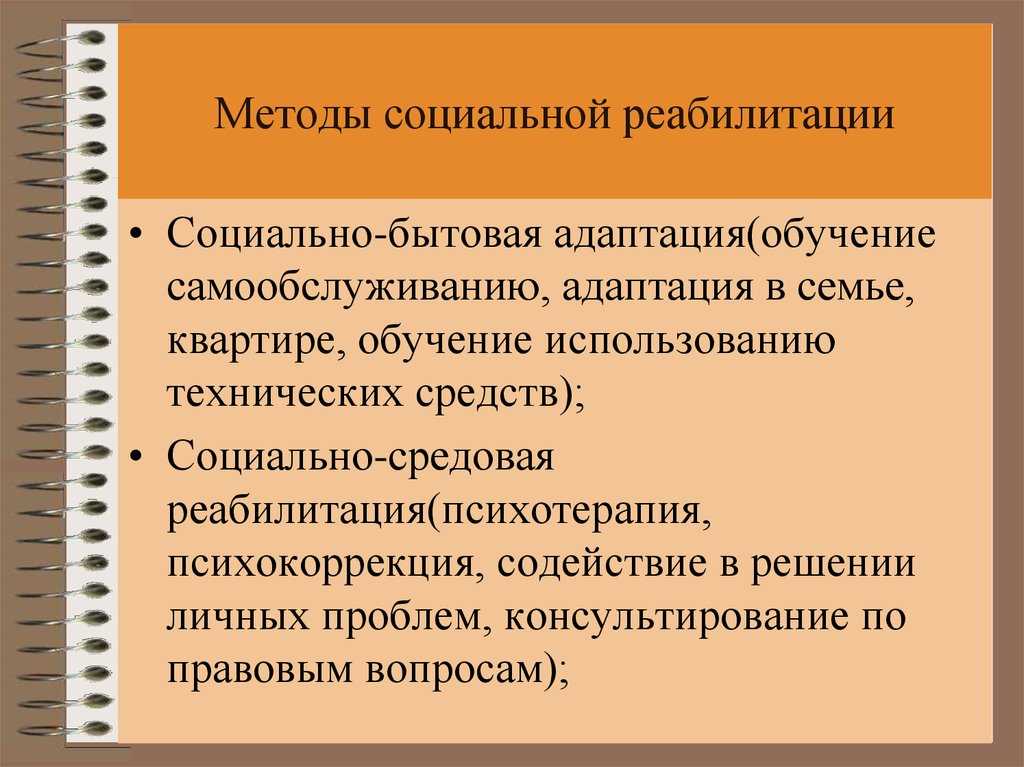 Методы социальной реабилитации

• Социально-бытовая адаптация(обучение самообслуживанию, адаптация в семье, квартире, обучение использованию технических средств);

• Социально-средовая реабилитация(психотерапия, психокоррекция, содействие в решении личных проблем, консультирование по правовым вопросам);